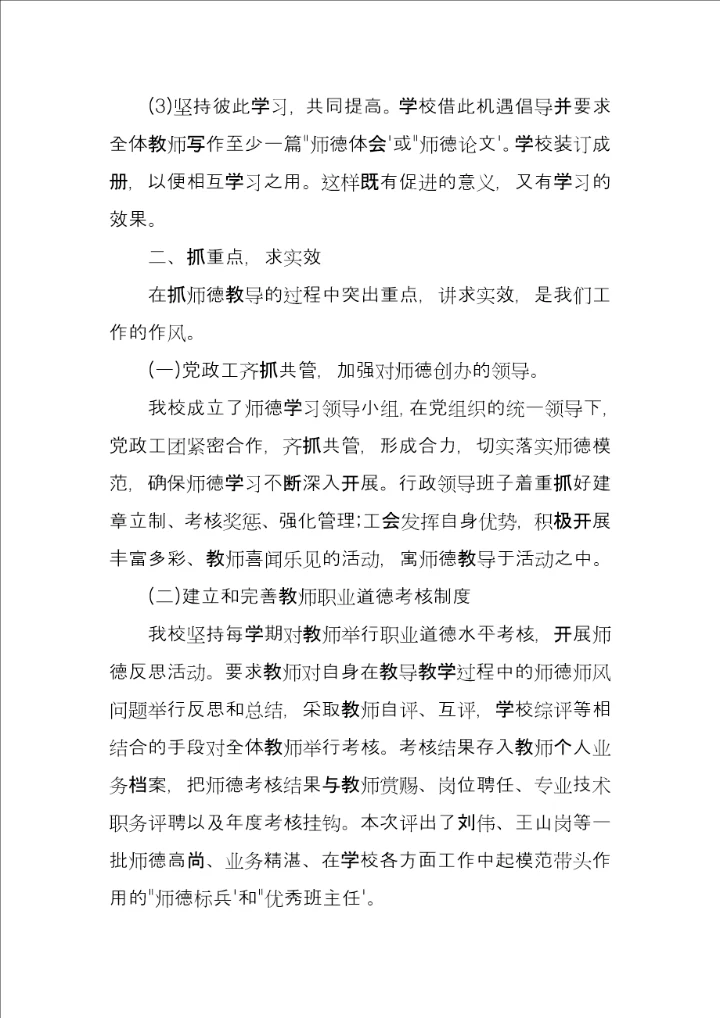 (3)坚持彼此学习，共同提高。学校借此机遇倡导并要求全体教师写作至少一篇"师德体会'或"师德论文'。学校装订成册，以便相互学习之用。这样既有促进的意义，又有学习的效果。

二、抓重点，求实效

在抓师德教导的过程中突出重点，讲求实效，是我们工作的作风。

(一)党政工齐抓共管，加强对师德创办的领导。

我校成立了师德学习领导小组，在党组织的统一领导下，党政工团紧密合作，齐抓共管，形成合力，切实落实师德模范，确保师德学习不断深入开展。行政领导班子着重抓好建章立制、考核奖惩、强化管理;工会发挥自身优势，积极开展丰富多彩、教师喜闻乐见的活动，寓师德教导于活动之中。

(二)建立和完善教师职业道德考核制度

我校坚持每学期对教师举行职业道德水平考核，开展师德反思活动。要求教师对自身在教导教学过程中的师德师风问题举行反思和总结，采取教师自评、互评，学校综评等相结合的手段对全体教师举行考核。考核结果存入教师个人业务档案，把师德考核结果与教师赏赐、岗位聘任、专业技术职务评聘以及年度考核挂钩。本次评出了刘伟、王山岗等一批师德高尚、业务精湛、在学校各方面工作中起模范带头作用的"师德标兵'和"优秀班主任'。